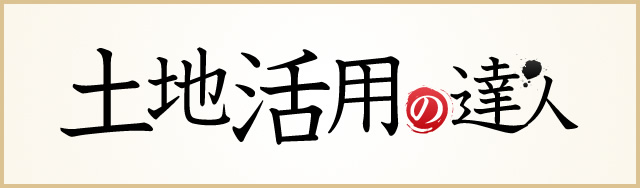 土地活用の達人